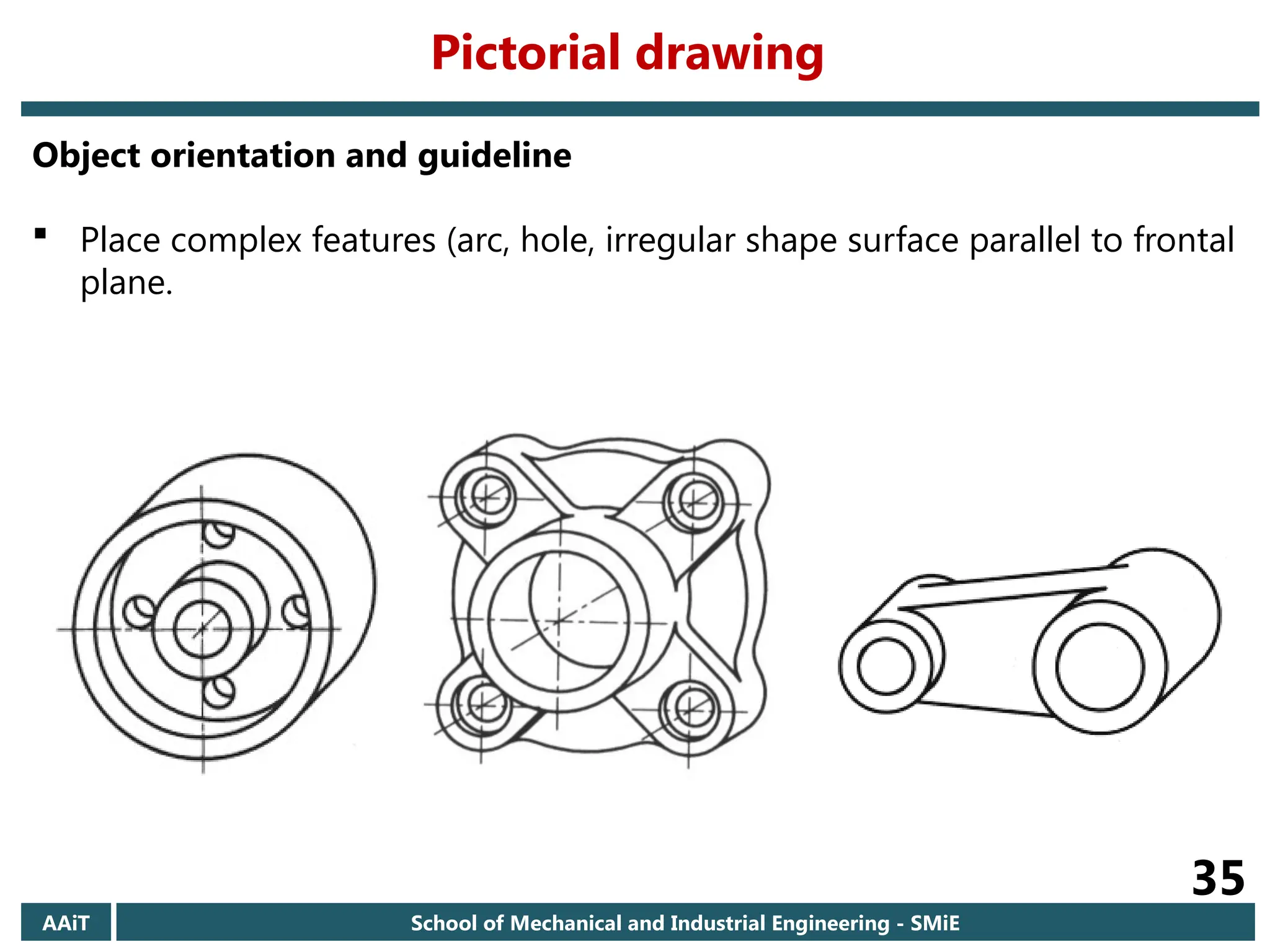 Pictorial drawing

Object orientation and guideline

▪ Place complex features (arc, hole, irregular shape surface parallel to frontal plane.

35

AAiT

School of Mechanical and Industrial Engineering - SMiE